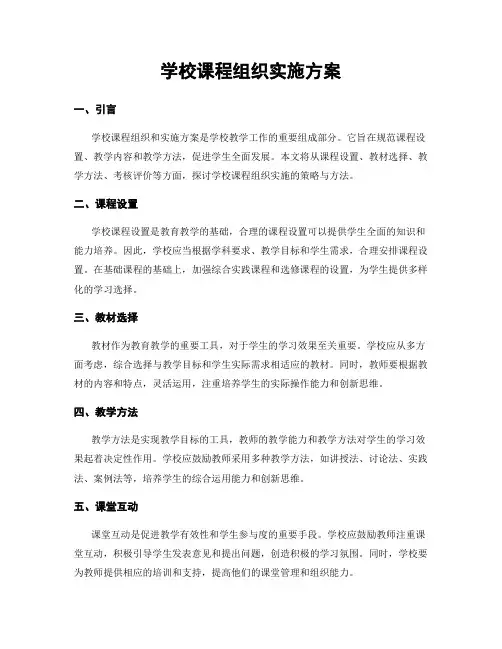 学校课程组织实施方案

一、引言

学校课程组织和实施方案是学校教学工作的重要组成部分。它旨在规范课程设置、教学内容和教学方法，促进学生全面发展。本文将从课程设置、教材选择、教学方法、考核评价等方面，探讨学校课程组织实施的策略与方法。

二、课程设置

学校课程设置是教育教学的基础，合理的课程设置可以提供学生全面的知识和能力培养。因此，学校应当根据学科要求、教学目标和学生需求，合理安排课程设置。在基础课程的基础上，加强综合实践课程和选修课程的设置，为学生提供多样化的学习选择。

三、教材选择

教材作为教育教学的重要工具，对于学生的学习效果至关重要。学校应从多方面考虑，综合选择与教学目标和学生实际需求相适应的教材。同时，教师要根据教材的内容和特点，灵活运用，注重培养学生的实际操作能力和创新思维。

四、教学方法

教学方法是实现教学目标的工具，教师的教学能力和教学方法对学生的学习效果起着决定性作用。学校应鼓励教师采用多种教学方法，如讲授法、讨论法、实践法、案例法等，培养学生的综合运用能力和创新思维。

五、课堂互动

课堂互动是促进教学有效性和学生参与度的重要手段。学校应鼓励教师注重课堂互动，积极引导学生发表意见和提出问题，创造积极的学习氛围。同时，学校要为教师提供相应的培训和支持，提高他们的课堂管理和组织能力。